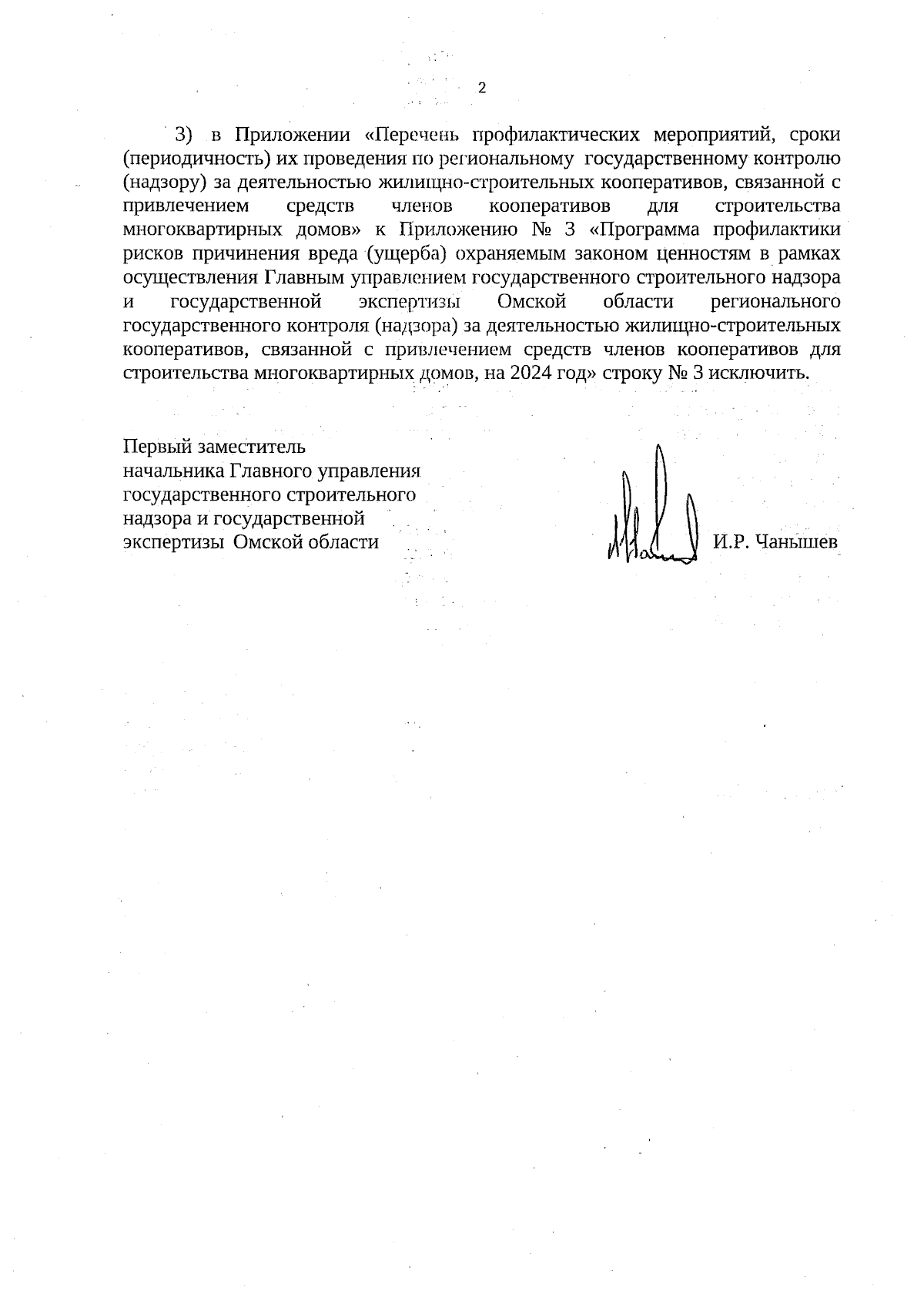 2

3) в Приложении «Перечень профилактических мероприятий, сроки (периодичность) их проведения по региональному государственному контролю (надзору) за деятельностью жилищно-строительных кооперативов, связанной с привлечением средств членов кооперативов для строительства многоквартирных домов» к Приложению № 3 «Программа профилактики рисков причинения вреда (ущерба) охраняемым законом ценностям в рамках осуществления Главным управлением государственного строительного надзора и государственной экспертизы Омской области регионального государственного контроля (надзора) за деятельностью жилищно-строительных кооперативов, связанной с привлечением средств членов кооперативов для строительства многоквартирных домов, на 2024 год» строку № 3 исключить.

Первый заместитель
начальника Главного управления
государственного строительного
надзора и государственной
экспертизы Омской области

И.Р. Чанышев